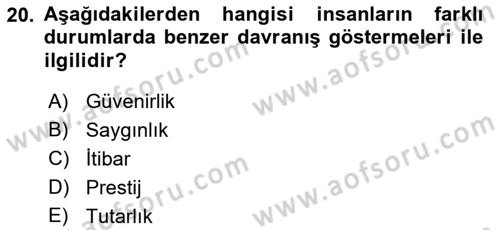 20. Aşağıdakilerden hangisi insanların farklı durumlarda benzer davranış göstermeleri ile ilgilidir?

A) Güvenirlik
B) Saygınlık
C) İtibar
D) Prestij
E) Tutarlık

www.aofsoru.com
www.aofsoru.com
www.aofsoru.com
www.aofsoru.com